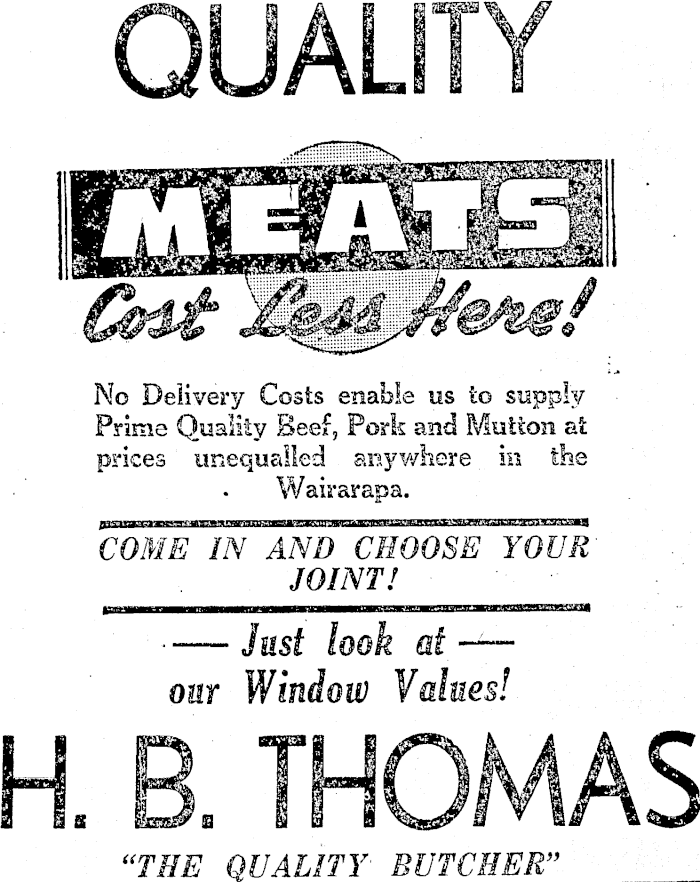 QUALITY

MEATS

Cost Less Here!

No Delivery Costs enable us to supply Prime Quality Beef, Pork and Mutton at prices unequalled anywhere in the Wairarapa.

COME IN AND CHOOSE YOUR JOINT!

— Just look at —
our Window Values!

H. B. THOMAS

"THE QUALITY BUTCHER"